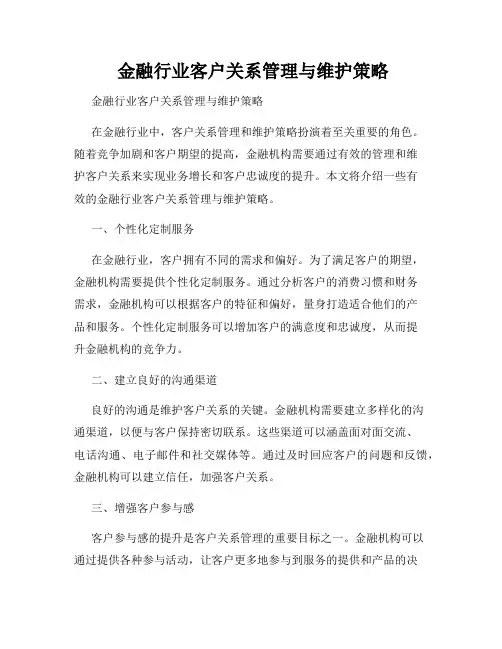 金融行业客户关系管理与维护策略

金融行业客户关系管理与维护策略

在金融行业中，客户关系管理和维护策略扮演着至关重要的角色。随着竞争加剧和客户期望的提高，金融机构需要通过有效的管理和维护客户关系来实现业务增长和客户忠诚度的提升。本文将介绍一些有效的金融行业客户关系管理与维护策略。

一、个性化定制服务

在金融行业，客户拥有不同的需求和偏好。为了满足客户的期望，金融机构需要提供个性化定制服务。通过分析客户的消费习惯和财务需求，金融机构可以根据客户的特征和偏好，量身打造适合他们的产品和服务。个性化定制服务可以增加客户的满意度和忠诚度，从而提升金融机构的竞争力。

二、建立良好的沟通渠道

良好的沟通是维护客户关系的关键。金融机构需要建立多样化的沟通渠道，以便与客户保持密切联系。这些渠道可以涵盖面对面交流、电话沟通、电子邮件和社交媒体等。通过及时回应客户的问题和反馈，金融机构可以建立信任，加强客户关系。

三、增强客户参与感

客户参与感的提升是客户关系管理的重要目标之一。金融机构可以通过提供各种参与活动，让客户更多地参与到服务的提供和产品的决